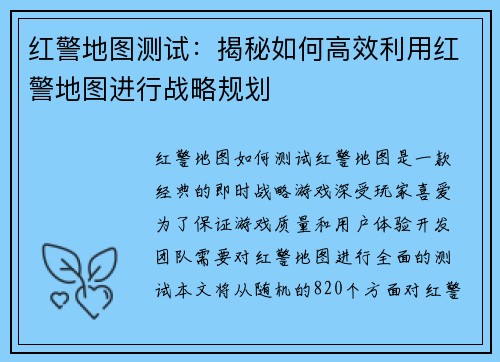 红警地图测试：揭秘如何高效利用红警地图进行战略规划

红警地图如何测试红警地图是一款经典的即时战略游戏深受玩家喜爱为了保证游戏质量和用户体验开发团队需要对红警地图进行全面的测试本文将从随机的820个方面对红警